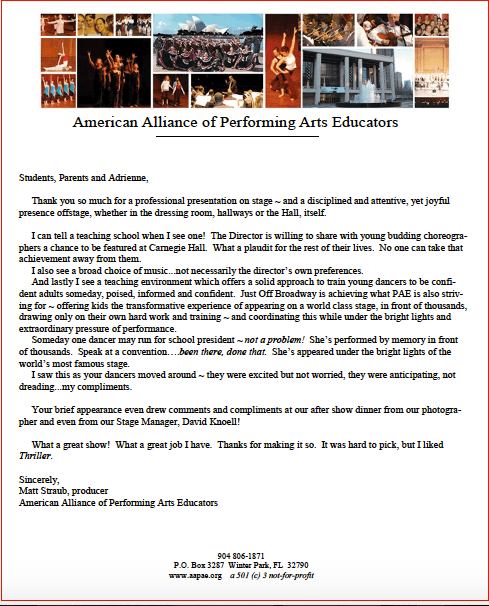 American Alliance of Performing Arts Educators

Students, Parents and Adrienne,

Thank you so much for a professional presentation on stage ~ and a disciplined and attentive, yet joyful presence offstage, whether in the dressing room, hallways or the Hall, itself.

I can tell a teaching school when I see one! The Director is willing to share with young budding choreographers a chance to be featured at Carnegie Hall. What a plaudit for the rest of their lives. No one can take that achievement away from them.

I also see a broad choice of music...not necessarily the director's own preferences.

And lastly I see a teaching environment which offers a solid approach to train young dancers to be confident adults someday, poised, informed and confident. Just Off Broadway is achieving what PAE is also striving for ~ offering kids the transformative experience of appearing on a world class stage, in front of thousands, drawing only on their own hard work and training ~ and coordinating this while under the bright lights and extraordinary pressure of performance.

Someday one dancer may run for school president ~ not a problem! She's performed by memory in front of thousands. Speak at a convention….been there, done that. She's appeared under the bright lights of the world's most famous stage.

I saw this as your dancers moved around ~ they were excited but not worried, they were anticipating, not dreading...my compliments.

Your brief appearance even drew comments and compliments at our after show dinner from our photographer and even from our Stage Manager, David Knoell!

What a great show! What a great job I have. Thanks for making it so. It was hard to pick, but I liked Thriller.

Sincerely,
Matt Straub, producer
American Alliance of Performing Arts Educators

904 806-1871
P.O. Box 3287 Winter Park, FL 32790
www.aapae.org a 501 (c) 3 not-for-profit